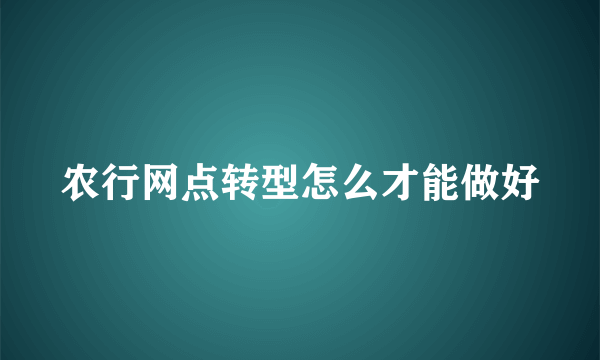 农行网点转型怎么才能做好